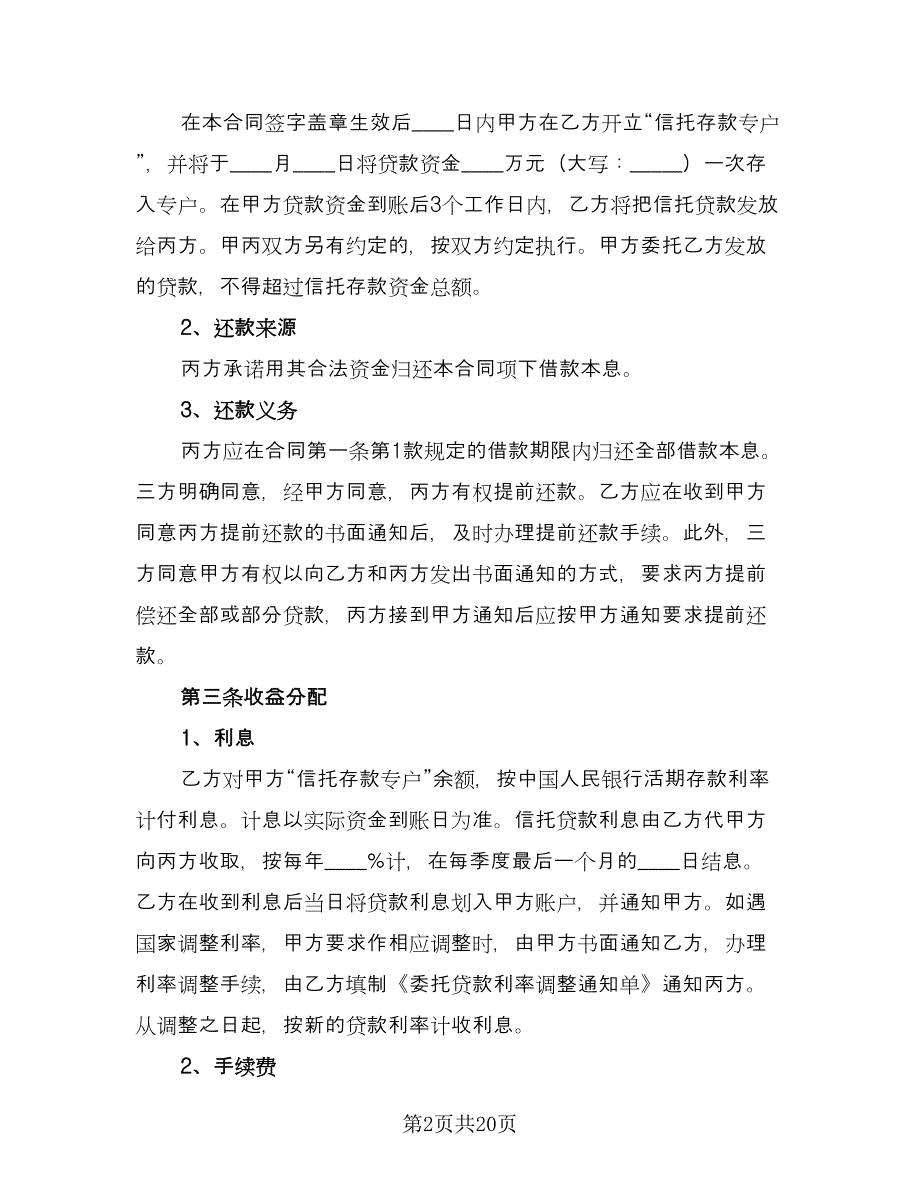 在本合同签字盖章生效后____日内甲方在乙方开立“信托存款专户”，并将于____月____日将贷款资金____万元（大写：_____）一次存入专户。在甲方贷款资金到账后3个工作日内，乙方将把信托贷款发放给丙方。甲丙双方另有约定的，按双方约定执行。甲方委托乙方发放的贷款，不得超过信托存款资金总额。

2、还款来源

丙方承诺用其合法资金归还本合同项下借款本息。

3、还款义务

丙方应在合同第一条第1款规定的借款期限内归还全部借款本息。三方明确同意，经甲方同意，丙方有权提前还款。乙方应在收到甲方同意丙方提前还款的书面通知后，及时办理提前还款手续。此外，三方同意甲方有权以向乙方和丙方发出书面通知的方式，要求丙方提前偿还全部或部分贷款，丙方接到甲方通知后应按甲方通知要求提前还款。

第三条收益分配

1、利息

乙方对甲方“信托存款专户”余额，按中国人民银行活期存款利率计付利息。计息以实际资金到账日为准。信托贷款利息由乙方代甲方向丙方收取，按每年____%计，在每季度最后一个月的____日结息。乙方在收到利息后当日将贷款利息划入甲方账户，并通知甲方。如遇国家调整利率，甲方要求作相应调整时，由甲方书面通知乙方，办理利率调整手续，由乙方填制《委托贷款利率调整通知单》通知丙方。从调整之日起，按新的贷款利率计收利息。

2、手续费

第2页共20页